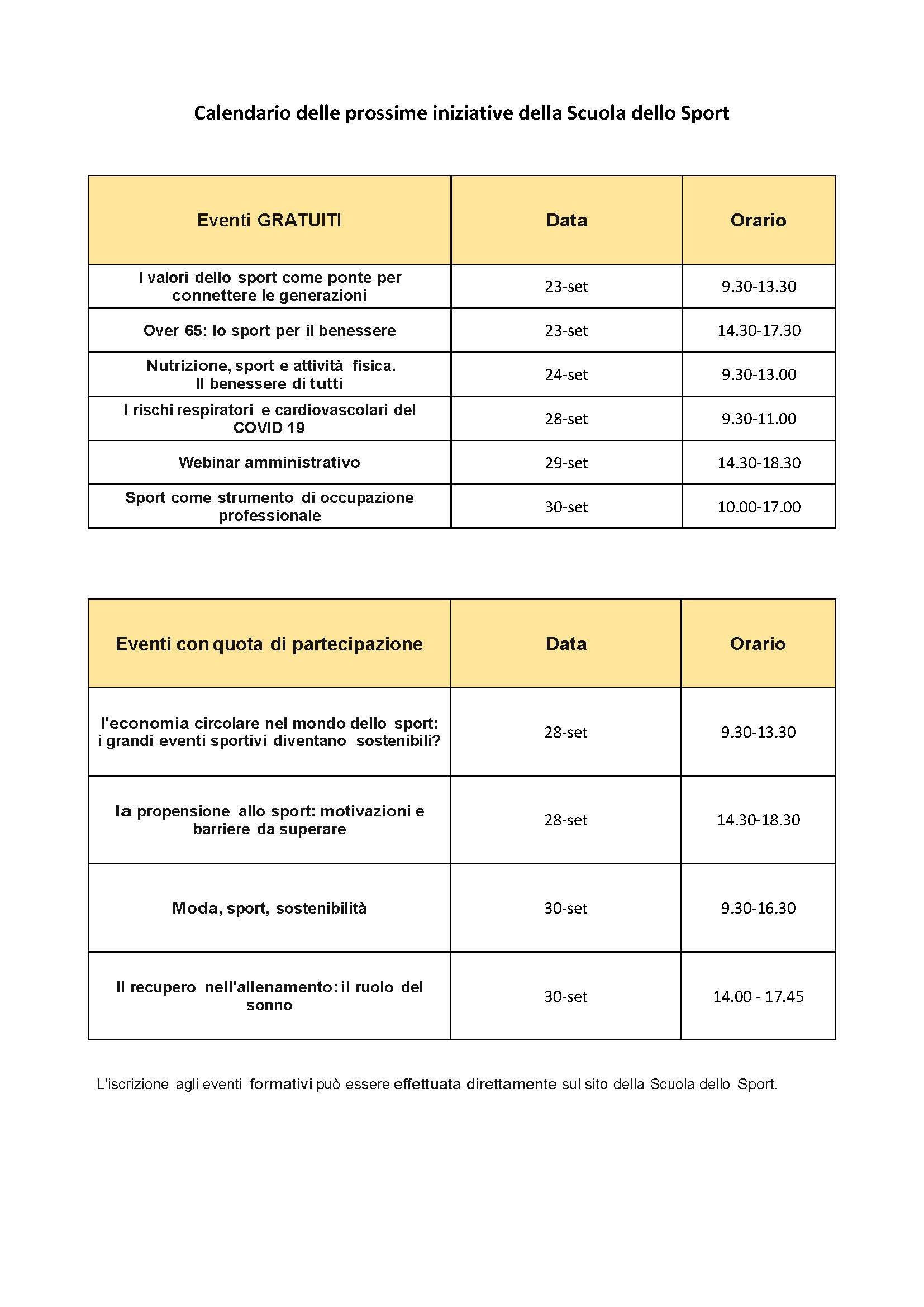 Calendario delle prossime iniziative della Scuola dello Sport

| Eventi GRATUITI | Data | Orario |
|---|---|---|
| I valori dello sport come ponte per connettere le generazioni | 23-set | 9.30-13.30 |
| Over 65: lo sport per il benessere | 23-set | 14.30-17.30 |
| Nutrizione, sport e attività fisica. Il benessere di tutti | 24-set | 9.30-13.00 |
| I rischi respiratori e cardiovascolari del COVID 19 | 28-set | 9.30-11.00 |
| Webinar amministrativo | 29-set | 14.30-18.30 |
| Sport come strumento di occupazione professionale | 30-set | 10.00-17.00 |

| Eventi con quota di partecipazione | Data | Orario |
|---|---|---|
| l'economia circolare nel mondo dello sport: i grandi eventi sportivi diventano sostenibili? | 28-set | 9.30-13.30 |
| la propensione allo sport: motivazioni e barriere da superare | 28-set | 14.30-18.30 |
| Moda, sport, sostenibilità | 30-set | 9.30-16.30 |
| Il recupero nell'allenamento: il ruolo del sonno | 30-set | 14.00 - 17.45 |

L'iscrizione agli eventi formativi può essere effettuata direttamente sul sito della Scuola dello Sport.